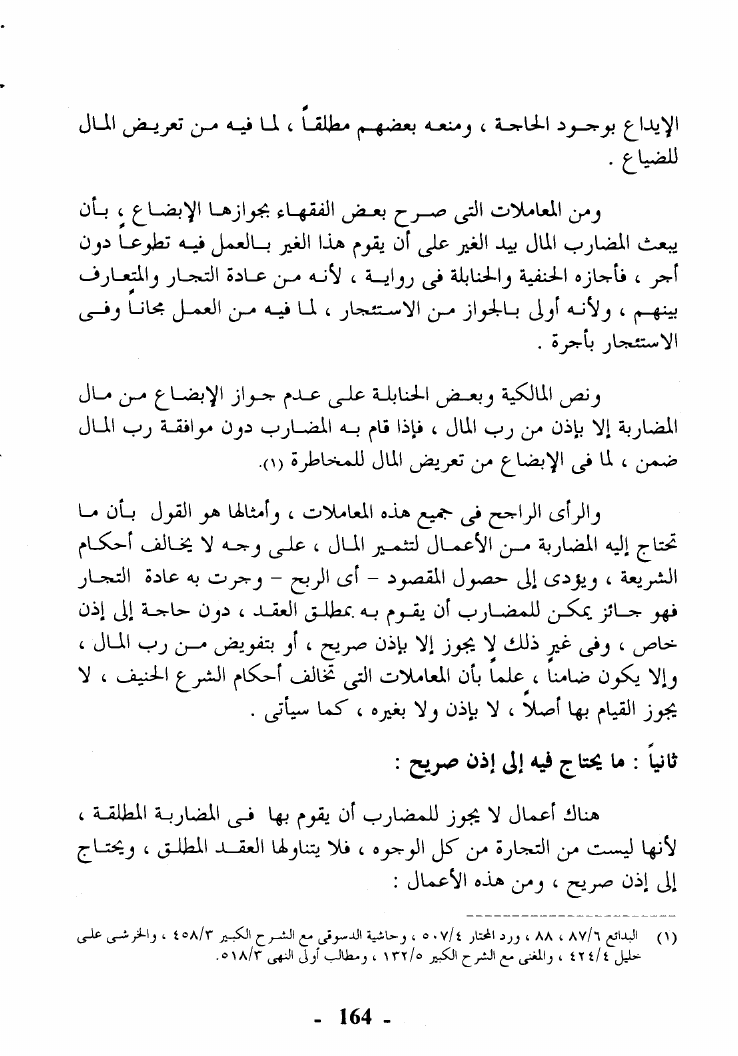 الإيداع بوجود الحاجة ، ومنعه بعضهم مطلقاً ، لما فيه من تعريض المال للضياع .

ومن المعاملات التى صرح بعض الفقهاء بجوازها الإبضاع ، بأن يبعث المضارب المال بيد الغير على أن يقوم هذا الغير بالعمل فيه تطوعاً دون أجر ، فأجازه الحنفية والحنابلة فى رواية ، لأنه من عادة التجار والمتعارف بينهم ، ولأنه أولى بالجواز من الاستئجار ، لما فيه من العمل مجاناً وفى الاستئجار بأجرة .

ونص المالكية وبعض الحنابلة على عدم جواز الإبضاع من مال المضاربة إلا بإذن من رب المال ، فإذا قام به المضارب دون موافقة رب المال ضمن ، لما فى الإبضاع من تعريض المال للمخاطرة (١).

والرأى الراجح فى جميع هذه المعاملات ، وأمثالها هو القول بأن ما تحتاج إليه المضاربة من الأعمال لتثمير المال ، على وجه لا يخالف أحكام الشريعة ، ويؤدى إلى حصول المقصود - أى الربح - وجرت به عادة التجار فهو جائز يمكن للمضارب أن يقوم به بمطلق العقد ، دون حاجة إلى إذن خاص ، وفى غير ذلك لا يجوز إلا بإذن صريح ، أو بتفويض من رب المال ، وإلا يكون ضامناً ، علماً بأن المعاملات التى تخالف أحكام الشرع الحنيف ، لا يجوز القيام بها أصلاً ، لا بإذن ولا بغيره ، كما سيأتى .

ثانياً : ما يحتاج فيه إلى إذن صريح :

هناك أعمال لا يجوز للمضارب أن يقوم بها فى المضاربة المطلقة ، لأنها ليست من التجارة من كل الوجوه ، فلا يتناولها العقد المطلق ، ويحتاج إلى إذن صريح ، ومن هذه الأعمال :

(١) البدائع ٨٧/٦ ، ٨٨ ، ورد المحتار ٥٠٧/٤ ، وحاشية الدسوقى مع الشرح الكبير ٤٥٨/٣ ، والخرشى على خليل ٤٢٤/٤ ، والمغنى مع الشرح الكبير ١٣٢/٥ ، ومطالب أولى النهى ٥١٨/٣.

- 164 -